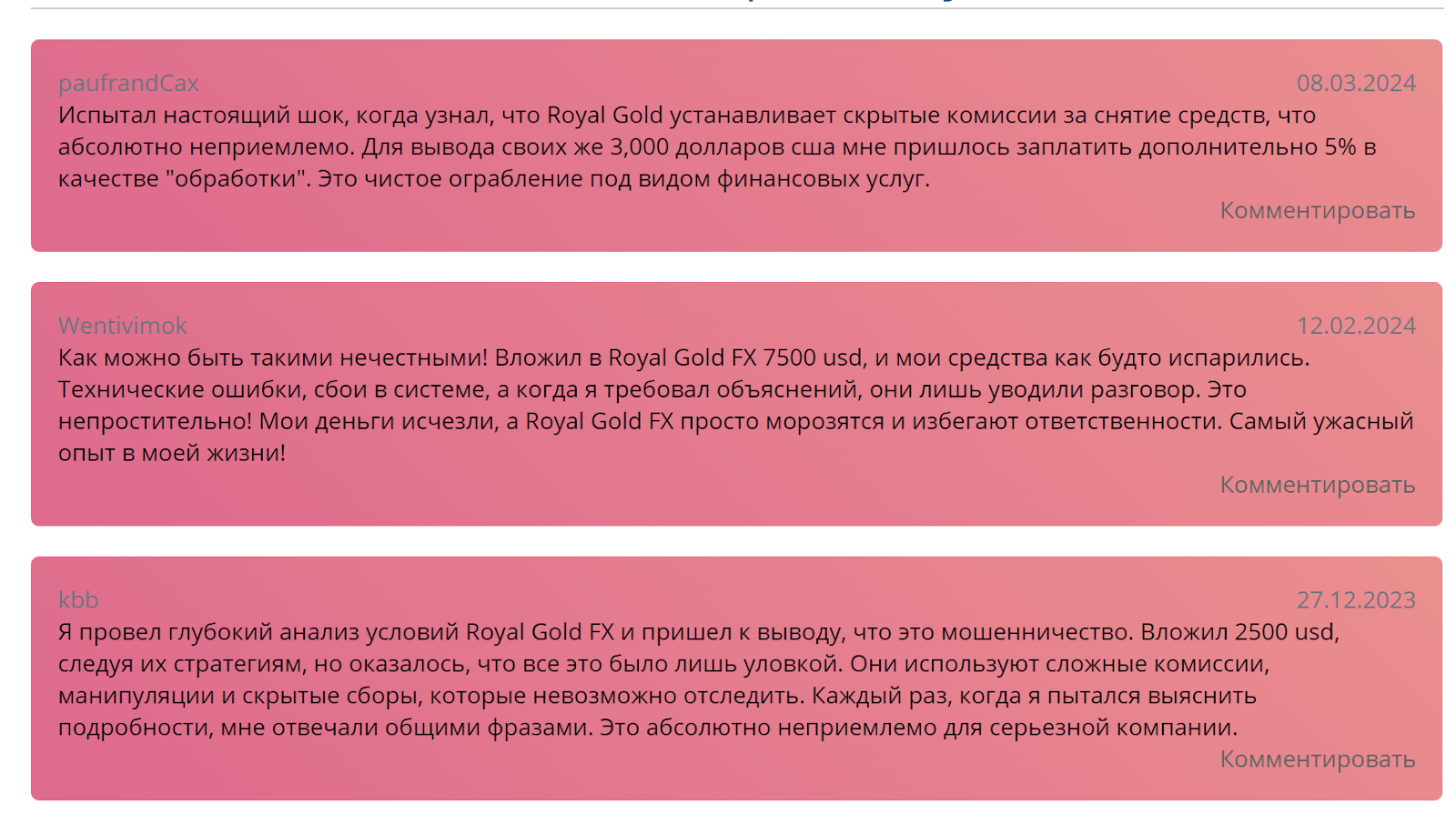 paufrandCax
08.03.2024
Испытал настоящий шок, когда узнал, что Royal Gold устанавливает скрытые комиссии за снятие средств, что абсолютно неприемлемо. Для вывода своих же 3,000 долларов сша мне пришлось заплатить дополнительно 5% в качестве "обработки". Это чистое ограбление под видом финансовых услуг.
Комментировать

Wentivimok
12.02.2024
Как можно быть такими нечестными! Вложил в Royal Gold FX 7500 usd, и мои средства как будто испарились. Технические ошибки, сбои в системе, а когда я требовал объяснений, они лишь уводили разговор. Это непростительно! Мои деньги исчезли, а Royal Gold FX просто морозятся и избегают ответственности. Самый ужасный опыт в моей жизни!
Комментировать

kbb
27.12.2023
Я провел глубокий анализ условий Royal Gold FX и пришел к выводу, что это мошенничество. Вложил 2500 usd, следуя их стратегиям, но оказалось, что все это было лишь уловкой. Они используют сложные комиссии, манипуляции и скрытые сборы, которые невозможно отследить. Каждый раз, когда я пытался выяснить подробности, мне отвечали общими фразами. Это абсолютно неприемлемо для серьезной компании.
Комментировать